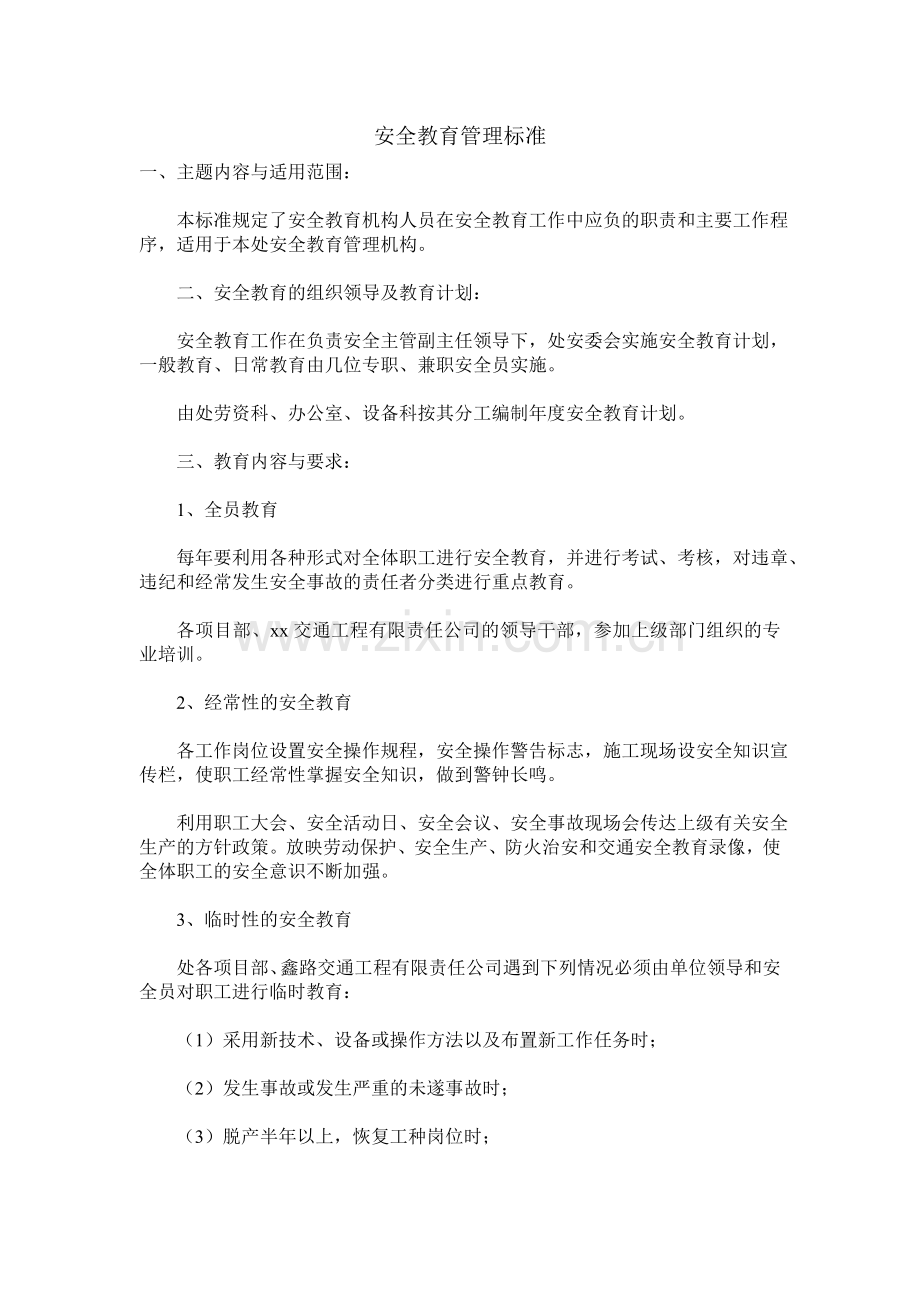 安全教育管理标准

一、主题内容与适用范围：

本标准规定了安全教育机构人员在安全教育工作中应负的职责和主要工作程序，适用于本处安全教育管理机构。

二、安全教育的组织领导及教育计划：

安全教育工作在负责安全主管副主任领导下，处安委会实施安全教育计划，一般教育、日常教育由几位专职、兼职安全员实施。

由处劳资科、办公室、设备科按其分工编制年度安全教育计划。

三、教育内容与要求：

1、全员教育

每年要利用各种形式对全体职工进行安全教育，并进行考试、考核，对违章、违纪和经常发生安全事故的责任者分类进行重点教育。

各项目部、xx交通工程有限责任公司的领导干部，参加上级部门组织的专业培训。

2、经常性的安全教育

各工作岗位设置安全操作规程，安全操作警告标志，施工现场设安全知识宣传栏，使职工经常性掌握安全知识，做到警钟长鸣。

利用职工大会、安全活动日、安全会议、安全事故现场会传达上级有关安全生产的方针政策。放映劳动保护、安全生产、防火治安和交通安全教育录像，使全体职工的安全意识不断加强。

3、临时性的安全教育

处各项目部、鑫路交通工程有限责任公司遇到下列情况必须由单位领导和安全员对职工进行临时教育：

（1）采用新技术、设备或操作方法以及布置新工作任务时；

（2）发生事故或发生严重的未遂事故时；

（3）脱产半年以上，恢复工种岗位时；

www.zixin.com.cn